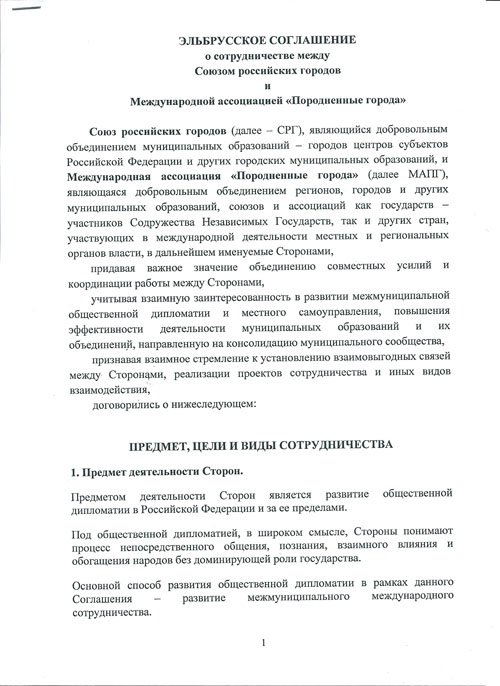 ЭЛЬБРУССКОЕ СОГЛАШЕНИЕ
о сотрудничестве между
Союзом российских городов
и
Международной ассоциацией «Породненные города»

Союз российских городов (далее – СРГ), являющийся добровольным объединением муниципальных образований – городов центров субъектов Российской Федерации и других городских муниципальных образований, и Международная ассоциация «Породненные города» (далее МАПГ), являющаяся добровольным объединением регионов, городов и других муниципальных образований, союзов и ассоциаций как государств – участников Содружества Независимых Государств, так и других стран, участвующих в международной деятельности местных и региональных органов власти, в дальнейшем именуемые Сторонами,

придавая важное значение объединению совместных усилий и координации работы между Сторонами,

учитывая взаимную заинтересованность в развитии межмуниципальной общественной дипломатии и местного самоуправления, повышения эффективности деятельности муниципальных образований и их объединений, направленную на консолидацию муниципального сообщества,

признавая взаимное стремление к установлению взаимовыгодных связей между Сторонами, реализации проектов сотрудничества и иных видов взаимодействия,

договорились о нижеследующем:

ПРЕДМЕТ, ЦЕЛИ И ВИДЫ СОТРУДНИЧЕСТВА

1. Предмет деятельности Сторон.

Предметом деятельности Сторон является развитие общественной дипломатии в Российской Федерации и за ее пределами.

Под общественной дипломатией, в широком смысле, Стороны понимают процесс непосредственного общения, познания, взаимного влияния и обогащения народов без доминирующей роли государства.

Основной способ развития общественной дипломатии в рамках данного Соглашения – развитие межмуниципального международного сотрудничества.

1